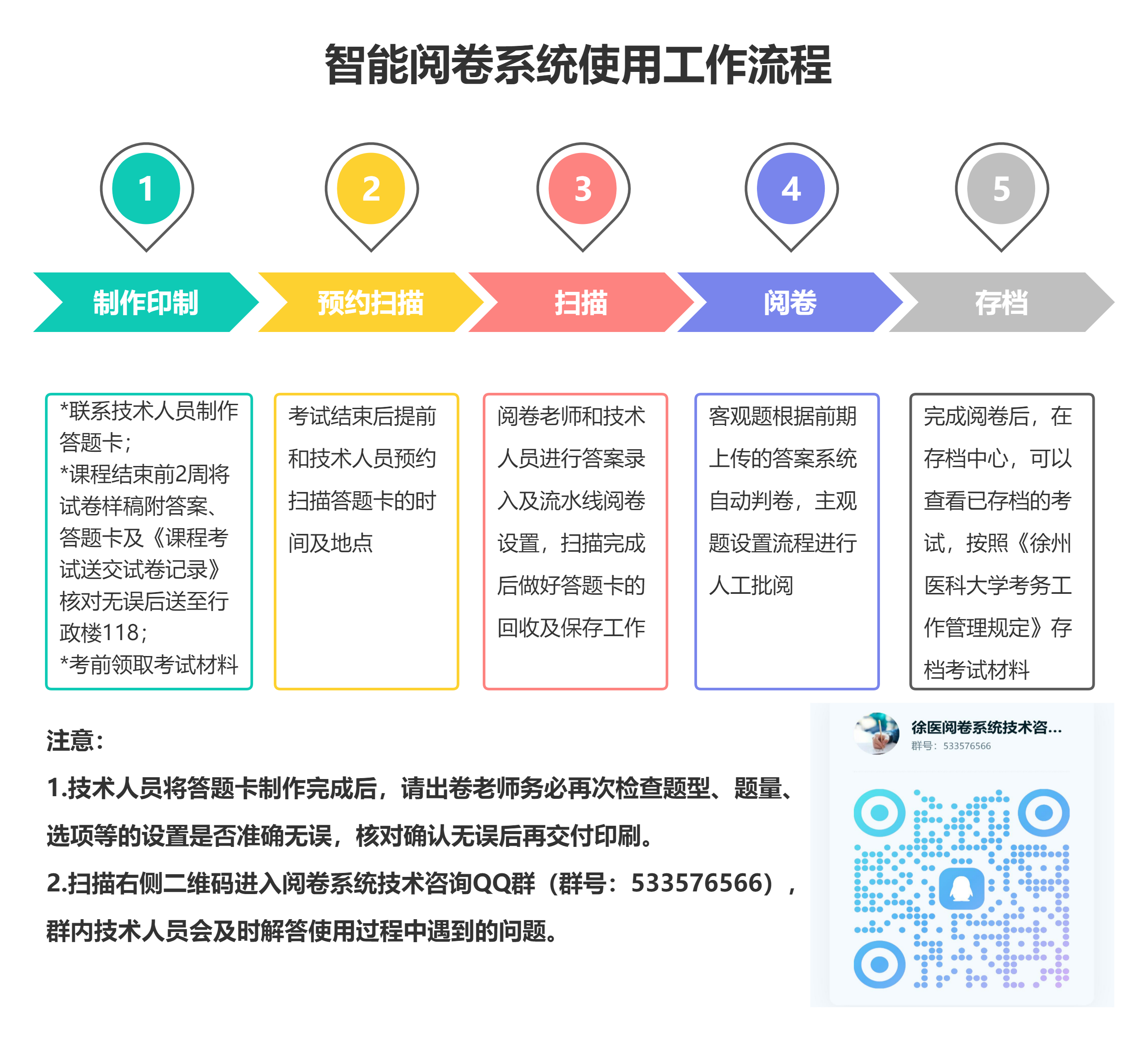 智能阅卷系统使用工作流程

1
2
3
4
5

制作印制
预约扫描
扫描
阅卷
存档

*联系技术人员制作答题卡；
*课程结束前2周将试卷样稿附答案、答题卡及《课程考试送交试卷记录》核对无误后送至行政楼118；
*考前领取考试材料

考试结束后提前和技术人员预约扫描答题卡的时间及地点

阅卷老师和技术人员进行答案录入及流水线阅卷设置，扫描完成后做好答题卡的回收及保存工作

客观题根据前期上传的答案系统自动判卷，主观题设置流程进行人工批阅

完成阅卷后，在存档中心，可以查看已存档的考试，按照《徐州医科大学考务工作管理规定》存档考试材料

注意：

1.技术人员将答题卡制作完成后，请出卷老师务必再次检查题型、题量、选项等的设置是否准确无误，核对确认无误后再交付印刷。

2.扫描右侧二维码进入阅卷系统技术咨询QQ群（群号：533576566），群内技术人员会及时解答使用过程中遇到的问题。

徐医阅卷系统技术咨...
群号：533576566